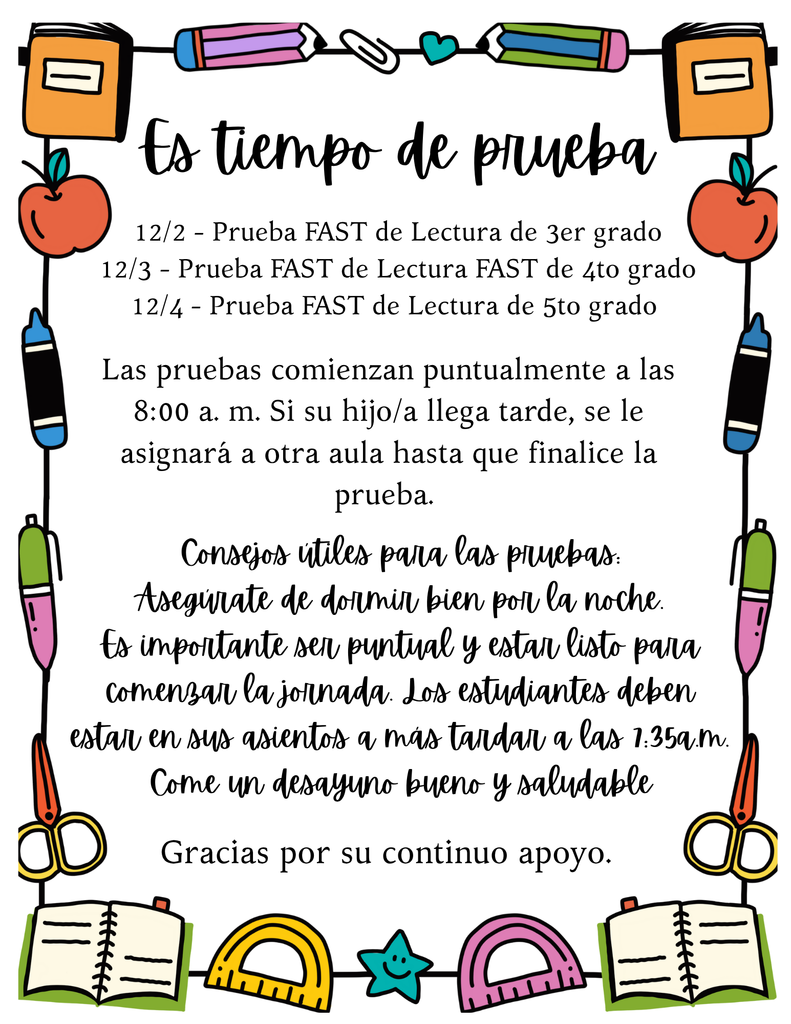 Es tiempo de prueba

12/2 - Prueba FAST de Lectura de 3er grado
12/3 - Prueba FAST de Lectura FAST de 4to grado
12/4 - Prueba FAST de Lectura de 5to grado

Las pruebas comienzan puntualmente a las 8:00 a. m. Si su hijo/a llega tarde, se le asignará a otra aula hasta que finalice la prueba.

Consejos útiles para las pruebas:
Asegúrate de dormir bien por la noche.
Es importante ser puntual y estar listo para comenzar la jornada. Los estudiantes deben estar en sus asientos a más tardar a las 7:35a.m.
Come un desayuno bueno y saludable

Gracias por su continuo apoyo.